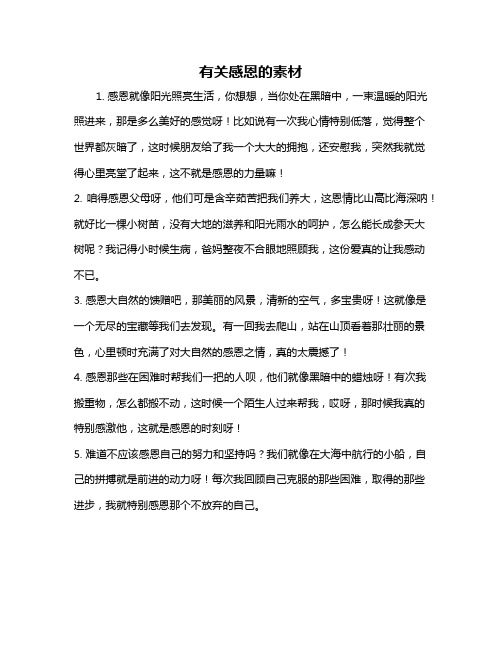 有关感恩的素材

1. 感恩就像阳光照亮生活，你想想，当你处在黑暗中，一束温暖的阳光照进来，那是多么美好的感觉呀！比如说有一次我心情特别低落，觉得整个世界都灰暗了，这时候朋友给了我一个大大的拥抱，还安慰我，突然我就觉得心里亮堂了起来，这不就是感恩的力量嘛！

2. 咱得感恩父母呀，他们可是含辛茹苦把我们养大，这恩情比山高比海深呐！就好比一棵小树苗，没有大地的滋养和阳光雨水的呵护，怎么能长成参天大树呢？我记得小时候生病，爸妈整夜不合眼地照顾我，这份爱真的让我感动不已。

3. 感恩大自然的馈赠吧，那美丽的风景，清新的空气，多宝贵呀！这就像是一个无尽的宝藏等我们去发现。有一回我去爬山，站在山顶看着那壮丽的景色，心里顿时充满了对大自然的感恩之情，真的太震撼了！

4. 感恩那些在困难时帮我们一把的人呗，他们就像黑暗中的蜡烛呀！有次我搬重物，怎么都搬不动，这时候一个陌生人过来帮我，哎呀，那时候我真的特别感激他，这就是感恩的时刻呀！

5. 难道不应该感恩自己的努力和坚持吗？我们就像在大海中航行的小船，自己的拼搏就是前进的动力呀！每次我回顾自己克服的那些困难，取得的那些进步，我就特别感恩那个不放弃的自己。